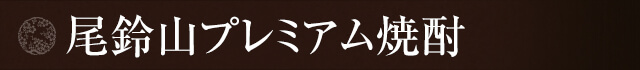 尾鈴山プレミアム焼酎